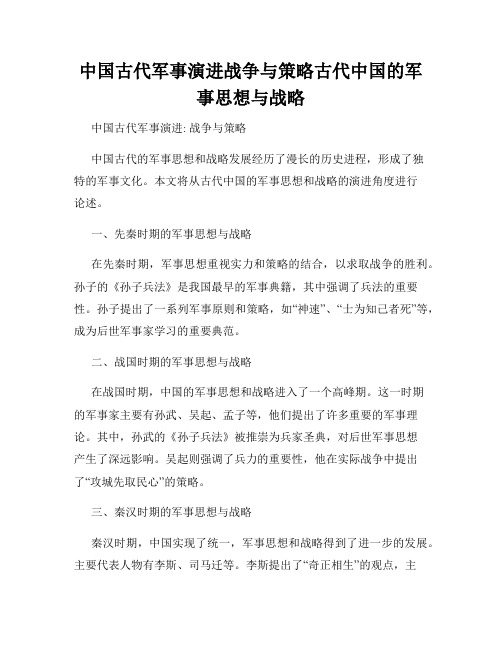 中国古代军事演进战争与策略古代中国的军事思想与战略

中国古代军事演进: 战争与策略

中国古代的军事思想和战略发展经历了漫长的历史进程，形成了独特的军事文化。本文将从古代中国的军事思想和战略的演进角度进行论述。

一、先秦时期的军事思想与战略

在先秦时期，军事思想重视实力和策略的结合，以求取战争的胜利。孙子的《孙子兵法》是我国最早的军事典籍，其中强调了兵法的重要性。孙子提出了一系列军事原则和策略，如“神速”、“士为知己者死”等，成为后世军事家学习的重要典范。

二、战国时期的军事思想与战略

在战国时期，中国的军事思想和战略进入了一个高峰期。这一时期的军事家主要有孙武、吴起、孟子等，他们提出了许多重要的军事理论。其中，孙武的《孙子兵法》被推崇为兵家圣典，对后世军事思想产生了深远影响。吴起则强调了兵力的重要性，他在实际战争中提出了“攻城先取民心”的策略。

三、秦汉时期的军事思想与战略

秦汉时期，中国实现了统一，军事思想和战略得到了进一步的发展。主要代表人物有李斯、司马迁等。李斯提出了“奇正相生”的观点，主